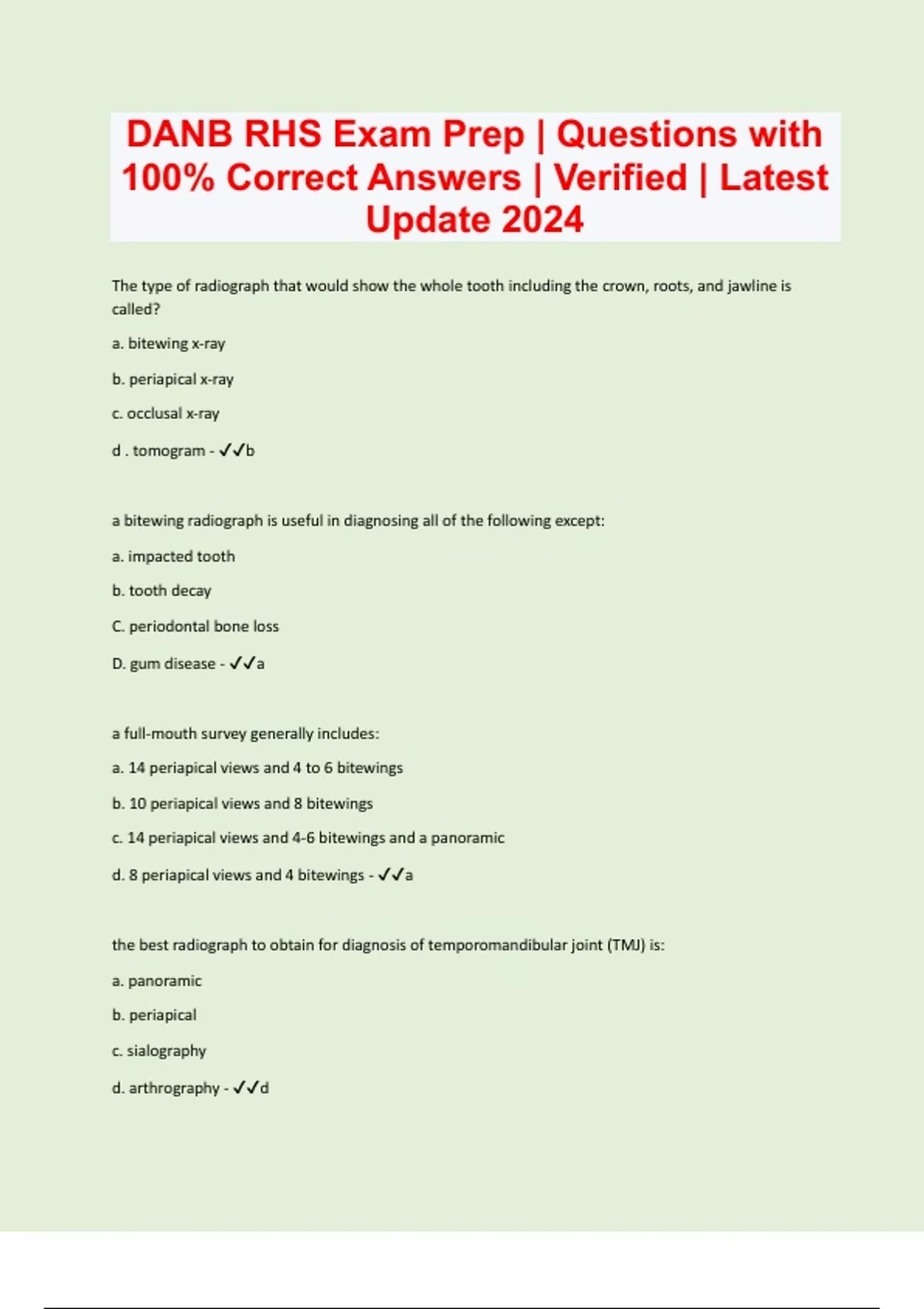 DANB RHS Exam Prep | Questions with 100% Correct Answers | Verified | Latest Update 2024

The type of radiograph that would show the whole tooth including the crown, roots, and jawline is called?

a. bitewing x-ray

b. periapical x-ray

c. occlusal x-ray

d . tomogram - ✓✓b

a bitewing radiograph is useful in diagnosing all of the following except:

a. impacted tooth

b. tooth decay

C. periodontal bone loss

D. gum disease - ✓✓a

a full-mouth survey generally includes:

a. 14 periapical views and 4 to 6 bitewings

b. 10 periapical views and 8 bitewings

c. 14 periapical views and 4-6 bitewings and a panoramic

d. 8 periapical views and 4 bitewings - ✓✓a

the best radiograph to obtain for diagnosis of temporomandibular joint (TMJ) is:

a. panoramic

b. periapical

c. sialography

d. arthrography - ✓✓d